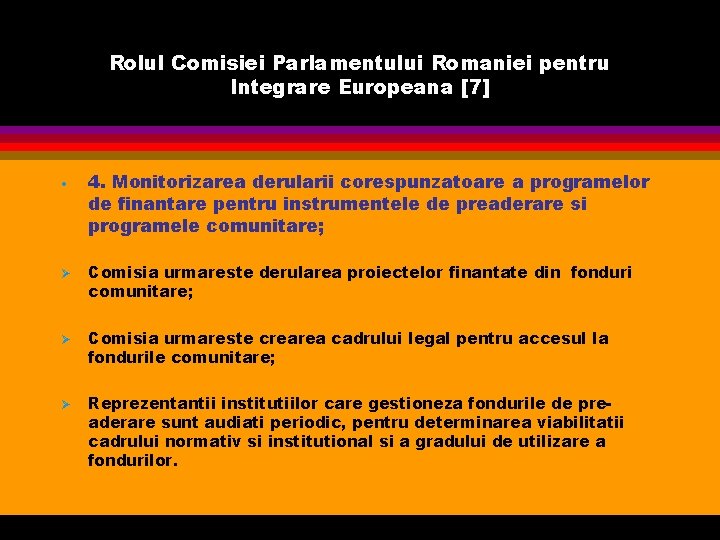 Rolul Comisiei Parlamentului Romaniei pentru Integrare Europeana [7]

• 4. Monitorizarea derularii corespunzatoare a programelor de finantare pentru instrumentele de preaderare si programele comunitare;

➢ Comisia urmareste derularea proiectelor finantate din fonduri comunitare;

➢ Comisia urmareste crearea cadrului legal pentru accesul la fondurile comunitare;

➢ Reprezentantii institutiilor care gestioneza fondurile de preaderare sunt audiati periodic, pentru determinarea viabilitatii cadrului normativ si institutional si a gradului de utilizare a fondurilor.